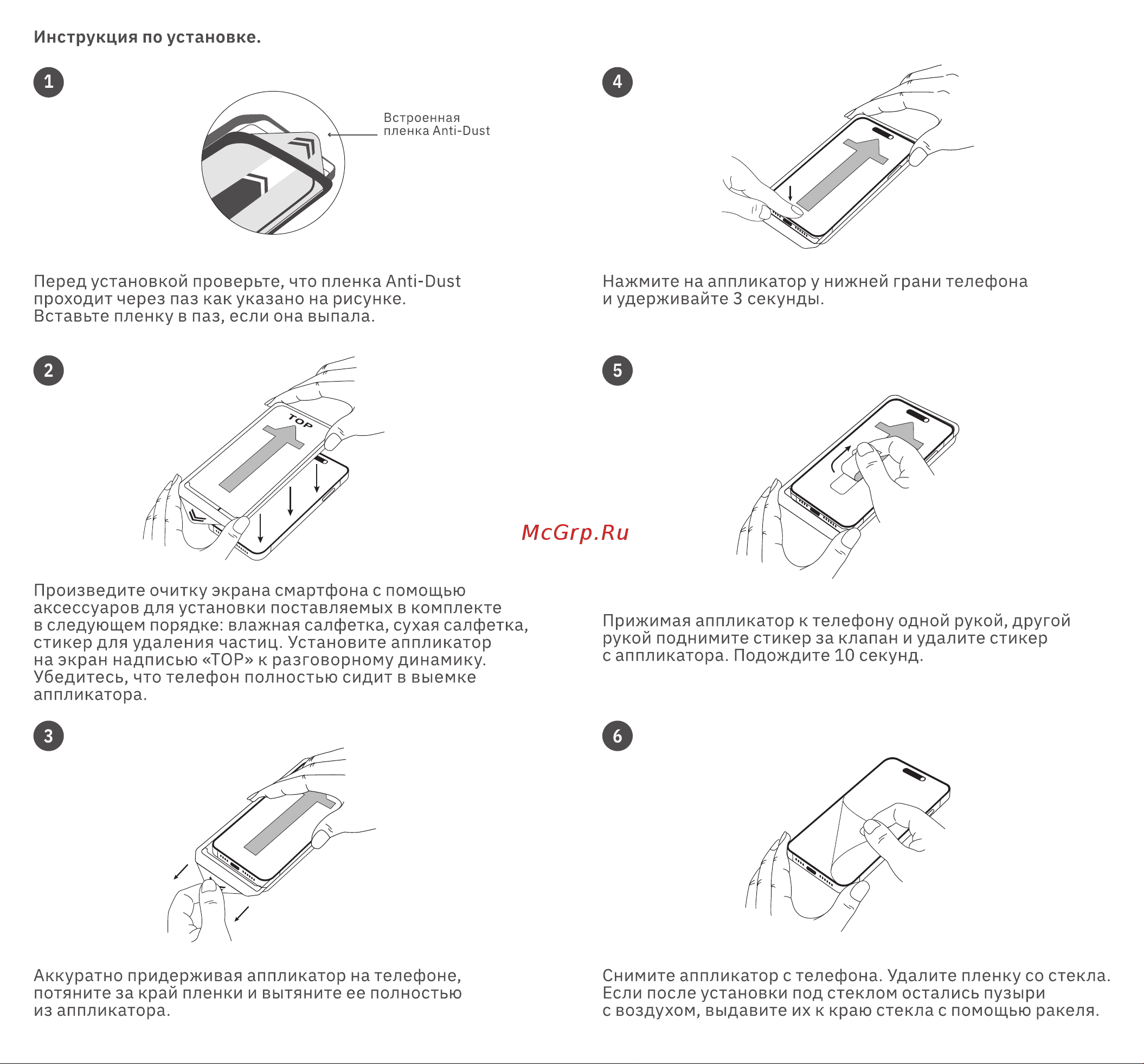 Инструкция по установке.

1

Встроенная пленка Anti-Dust

Перед установкой проверьте, что пленка Anti-Dust проходит через паз как указано на рисунке. Вставьте пленку в паз, если она выпала.

2

TOP

Произведите очитку экрана смартфона с помощью аксессуаров для установки поставляемых в комплекте в следующем порядке: влажная салфетка, сухая салфетка, стикер для удаления частиц. Установите аппликатор на экран надписью «TOP» к разговорному динамику. Убедитесь, что телефон полностью сидит в выемке аппликатора.

3

Аккуратно придерживая аппликатор на телефоне, потяните за край пленки и вытяните ее полностью из аппликатора.

4

Нажмите на аппликатор у нижней грани телефона и удерживайте 3 секунды.

5

McGrp.Ru

Прижимая аппликатор к телефону одной рукой, другой рукой поднимите стикер за клапан и удалите стикер с аппликатора. Подождите 10 секунд.

6

Снимите аппликатор с телефона. Удалите пленку со стекла. Если после установки под стеклом остались пузыри с воздухом, выдавите их к краю стекла с помощью ракеля.